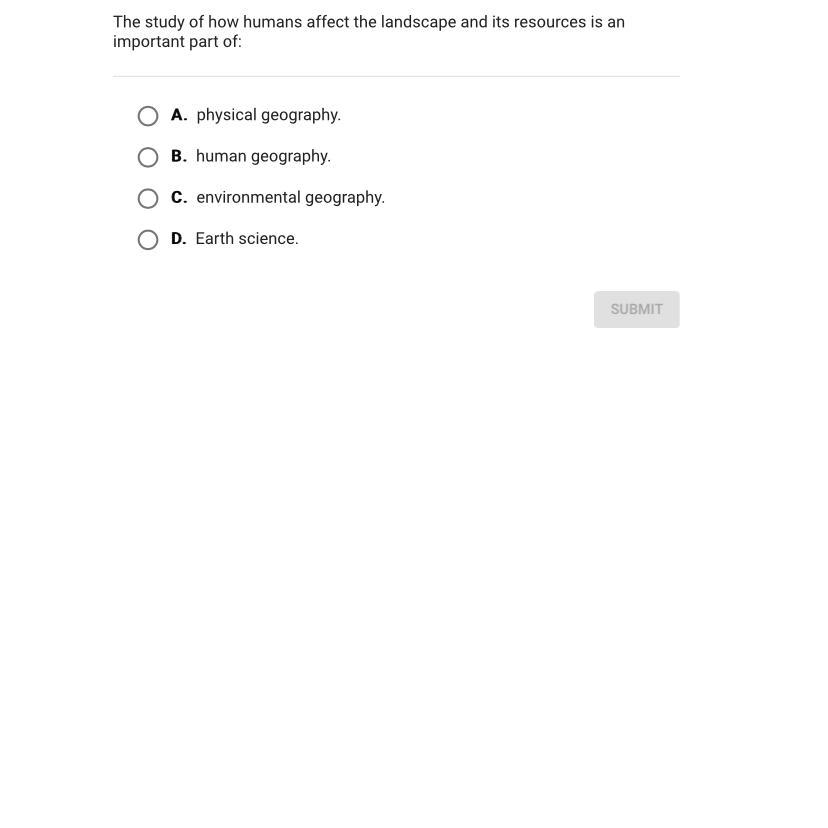 The study of how humans affect the landscape and its resources is an important part of:

A. physical geography.

B. human geography.

C. environmental geography.

D. Earth science.

SUBMIT